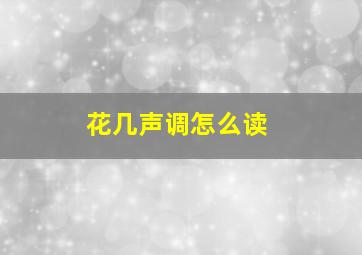 花几声调怎么读